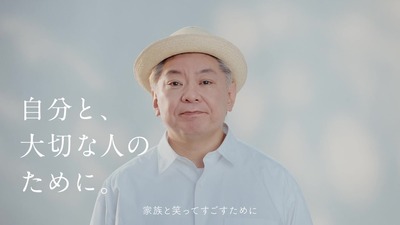 自分と、
大切な人の
ために。

家族と笑ってすごすために